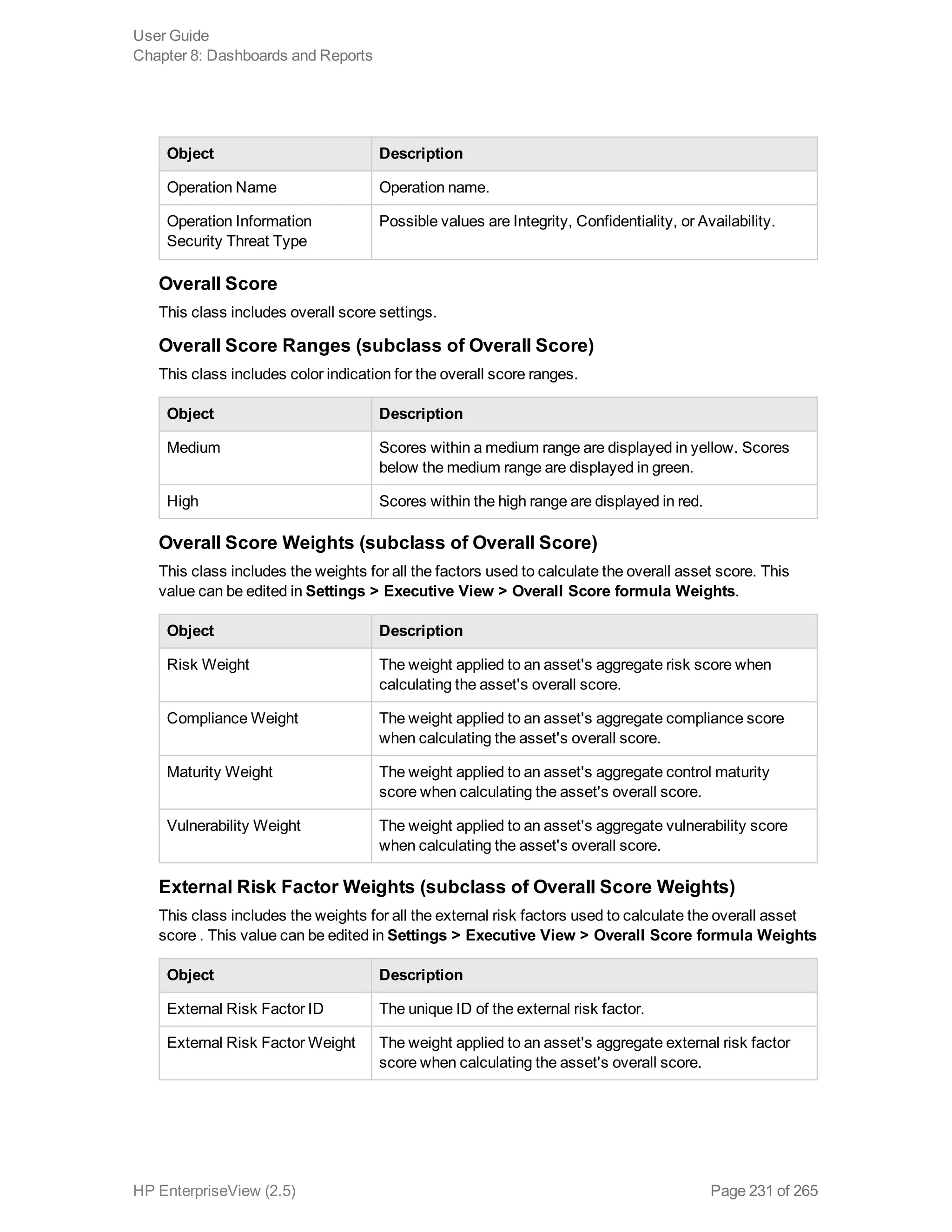 User Guide
Chapter 8: Dashboards and Reports

| Object | Description |
|---|---|
| Operation Name | Operation name. |
| Operation Information Security Threat Type | Possible values are Integrity, Confidentiality, or Availability. |

Overall Score

This class includes overall score settings.

Overall Score Ranges (subclass of Overall Score)

This class includes color indication for the overall score ranges.

| Object | Description |
|---|---|
| Medium | Scores within a medium range are displayed in yellow. Scores below the medium range are displayed in green. |
| High | Scores within the high range are displayed in red. |

Overall Score Weights (subclass of Overall Score)

This class includes the weights for all the factors used to calculate the overall asset score. This value can be edited in Settings > Executive View > Overall Score formula Weights.

| Object | Description |
|---|---|
| Risk Weight | The weight applied to an asset's aggregate risk score when calculating the asset's overall score. |
| Compliance Weight | The weight applied to an asset's aggregate compliance score when calculating the asset's overall score. |
| Maturity Weight | The weight applied to an asset's aggregate control maturity score when calculating the asset's overall score. |
| Vulnerability Weight | The weight applied to an asset's aggregate vulnerability score when calculating the asset's overall score. |

External Risk Factor Weights (subclass of Overall Score Weights)

This class includes the weights for all the external risk factors used to calculate the overall asset score . This value can be edited in Settings > Executive View > Overall Score formula Weights

| Object | Description |
|---|---|
| External Risk Factor ID | The unique ID of the external risk factor. |
| External Risk Factor Weight | The weight applied to an asset's aggregate external risk factor score when calculating the asset's overall score. |

HP EnterpriseView (2.5)
Page 231 of 265